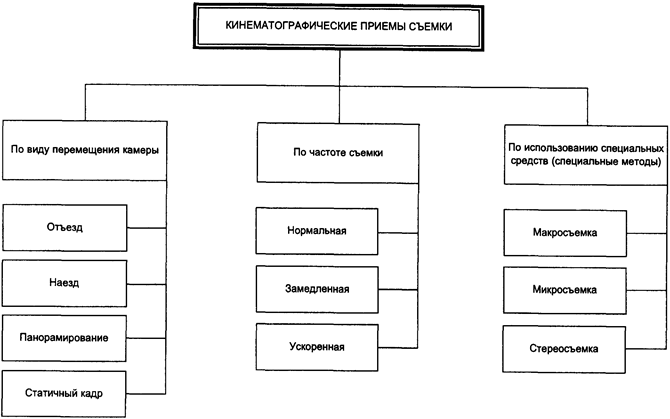 КИНЕМАТОГРАФИЧЕСКИЕ ПРИЕМЫ СЪЕМКИ

По виду перемещения камеры

Отъезд

Наезд

Панорамирование

Статичный кадр

По частоте съемки

Нормальная

Замедленная

Ускоренная

По использованию специальных средств (специальные методы)

Макросъемка

Микросъемка

Стереосъемка